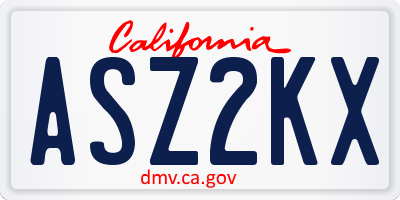 California
ASZ2KX
dmv.ca.gov